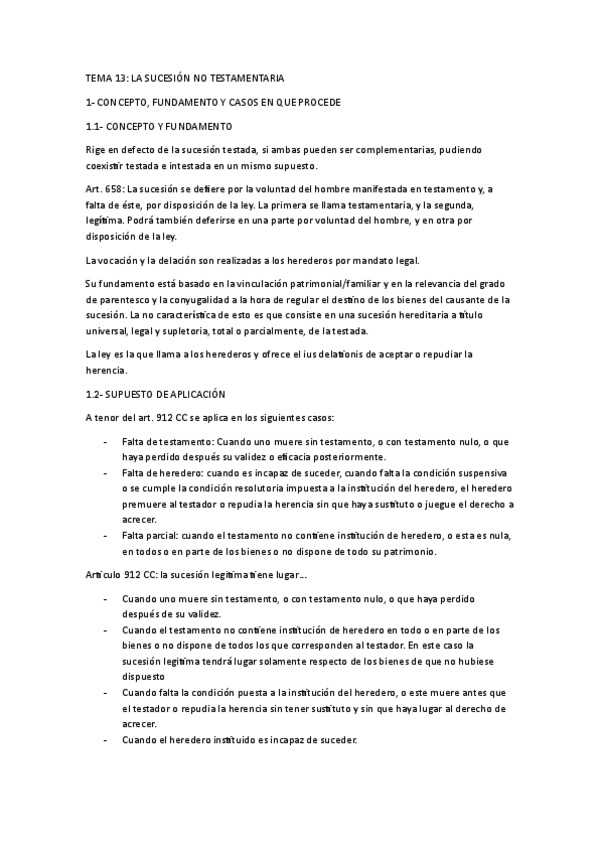 TEMA 13: LA SUCESIÓN NO TESTAMENTARIA

1- CONCEPTO, FUNDAMENTO Y CASOS EN QUE PROCEDE

1.1- CONCEPTO Y FUNDAMENTO

Rige en defecto de la sucesión testada, si ambas pueden ser complementarias, pudiendo coexistir testada e intestada en un mismo supuesto.

Art. 658: La sucesión se defiere por la voluntad del hombre manifestada en testamento y, a falta de éste, por disposición de la ley. La primera se llama testamentaria, y la segunda, legítima. Podrá también deferirse en una parte por voluntad del hombre, y en otra por disposición de la ley.

La vocación y la delación son realizadas a los herederos por mandato legal.

Su fundamento está basado en la vinculación patrimonial/familiar y en la relevancia del grado de parentesco y la conyugalidad a la hora de regular el destino de los bienes del causante de la sucesión. La no característica de esto es que consiste en una sucesión hereditaria a título universal, legal y supletoria, total o parcialmente, de la testada.

La ley es la que llama a los herederos y ofrece el ius delationis de aceptar o repudiar la herencia.

1.2- SUPUESTO DE APLICACIÓN

A tenor del art. 912 CC se aplica en los siguientes casos:

- Falta de testamento: Cuando uno muere sin testamento, o con testamento nulo, o que haya perdido después su validez o eficacia posteriormente.
- Falta de heredero: cuando es incapaz de suceder, cuando falta la condición suspensiva o se cumple la condición resolutoria impuesta a la institución del heredero, el heredero premuere al testador o repudia la herencia sin que haya sustituto o juegue el derecho a acrecer.
- Falta parcial: cuando el testamento no contiene institución de heredero, o esta es nula, en todos o en parte de los bienes o no dispone de todo su patrimonio.

Artículo 912 CC: la sucesión legítima tiene lugar...

- Cuando uno muere sin testamento, o con testamento nulo, o que haya perdido después de su validez.
- Cuando el testamento no contiene institución de heredero en todo o en parte de los bienes o no dispone de todos los que corresponden al testador. En este caso la sucesión legítima tendrá lugar solamente respecto de los bienes de que no hubiese dispuesto
- Cuando falta la condición puesta a la institución del heredero, o este muere antes que el testador o repudia la herencia sin tener sustituto y sin que haya lugar al derecho de acrecer.
- Cuando el heredero instituido es incapaz de suceder.